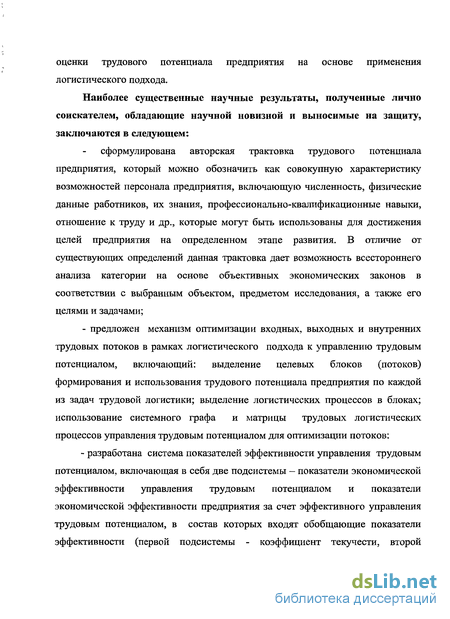 оценки трудового потенциала предприятия на основе применения логистического подхода.

Наиболее существенные научные результаты, полученные лично соискателем, обладающие научной новизной и выносимые на защиту, заключаются в следующем:

- сформулирована авторская трактовка трудового потенциала предприятия, который можно обозначить как совокупную характеристику возможностей персонала предприятия, включающую численность, физические данные работников, их знания, профессионально-квалификационные навыки, отношение к труду и др., которые могут быть использованы для достижения целей предприятия на определенном этапе развития. В отличие от существующих определений данная трактовка дает возможность всестороннего анализа категории на основе объективных экономических законов в соответствии с выбранным объектом, предметом исследования, а также его целями и задачами;

- предложен механизм оптимизации входных, выходных и внутренних трудовых потоков в рамках логистического подхода к управлению трудовым потенциалом, включающий: выделение целевых блоков (потоков) формирования и использования трудового потенциала предприятия по каждой из задач трудовой логистики; выделение логистических процессов в блоках; использование системного графа и матрицы трудовых логистических процессов управления трудовым потенциалом для оптимизации потоков:

- разработана система показателей эффективности управления трудовым потенциалом, включающая в себя две подсистемы – показатели экономической эффективности управления трудовым потенциалом и показатели экономической эффективности предприятия за счет эффективного управления трудовым потенциалом, в состав которых входят обобщающие показатели эффективности (первой подсистемы - коэффициент текучести, второй

dsLib.net
библиотека диссертаций